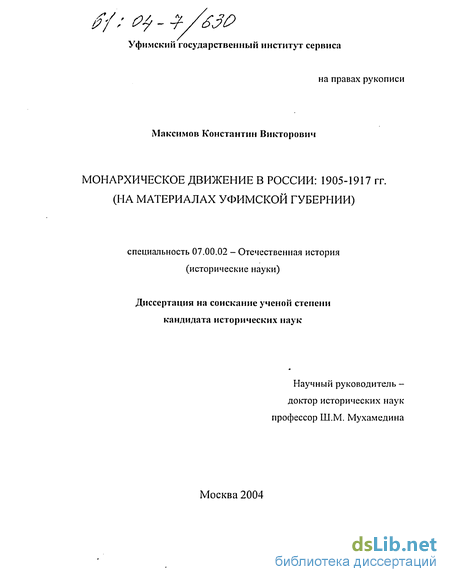 61:04-7/630

Уфимский государственный институт сервиса

на правах рукописи

Максимов Константин Викторович

МОНАРХИЧЕСКОЕ ДВИЖЕНИЕ В РОССИИ: 1905-1917 гг. (НА МАТЕРИАЛАХ УФИМСКОЙ ГУБЕРНИИ)

специальность 07.00.02 – Отечественная история (исторические науки)

Диссертация на соискание ученой степени кандидата исторических наук

Научный руководитель – доктор исторических наук профессор Ш.М. Мухамедина

Москва 2004

dsLib.net
библиотека диссертаций